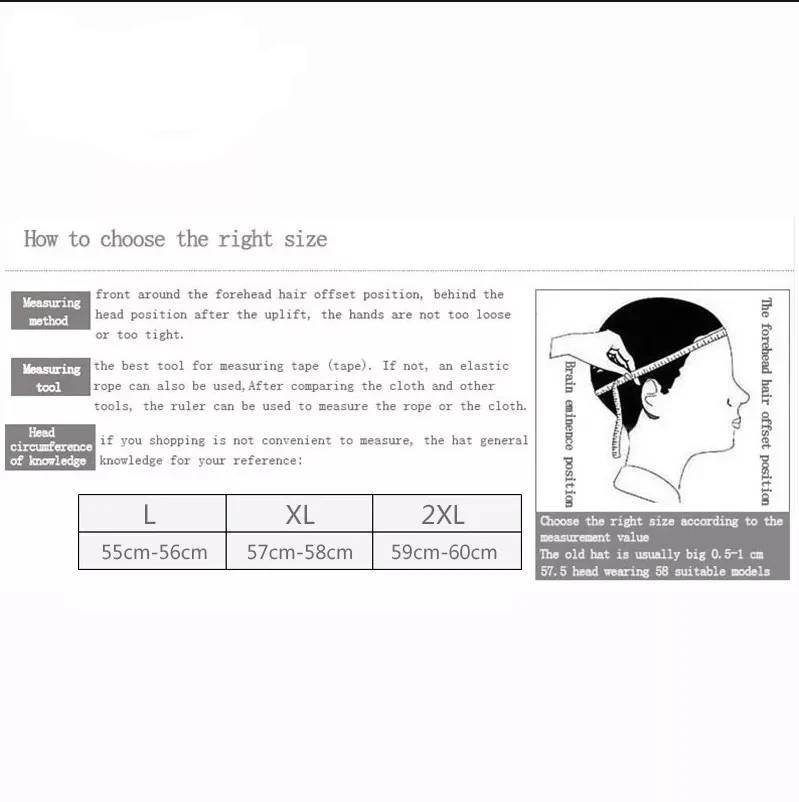 How to choose the right size

Measuring method
front around the forehead hair offset position, behind the head position after the uplift, the hands are not too loose or too tight.

Measuring tool
the best tool for measuring tape (tape). If not, an elastic rope can also be used,After comparing the cloth and other tools, the ruler can be used to measure the rope or the cloth.

Head circumference of knowledge
if you shopping is not convenient to measure, the hat general knowledge for your reference:

| L | XL | 2XL |
|---|---|---|
| 55cm-56cm | 57cm-58cm | 59cm-60cm |

Brain eminence position
The forehead hair offset position

Choose the right size according to the measurement value
The old hat is usually big 0.5-1 cm
57.5 head wearing 58 suitable models